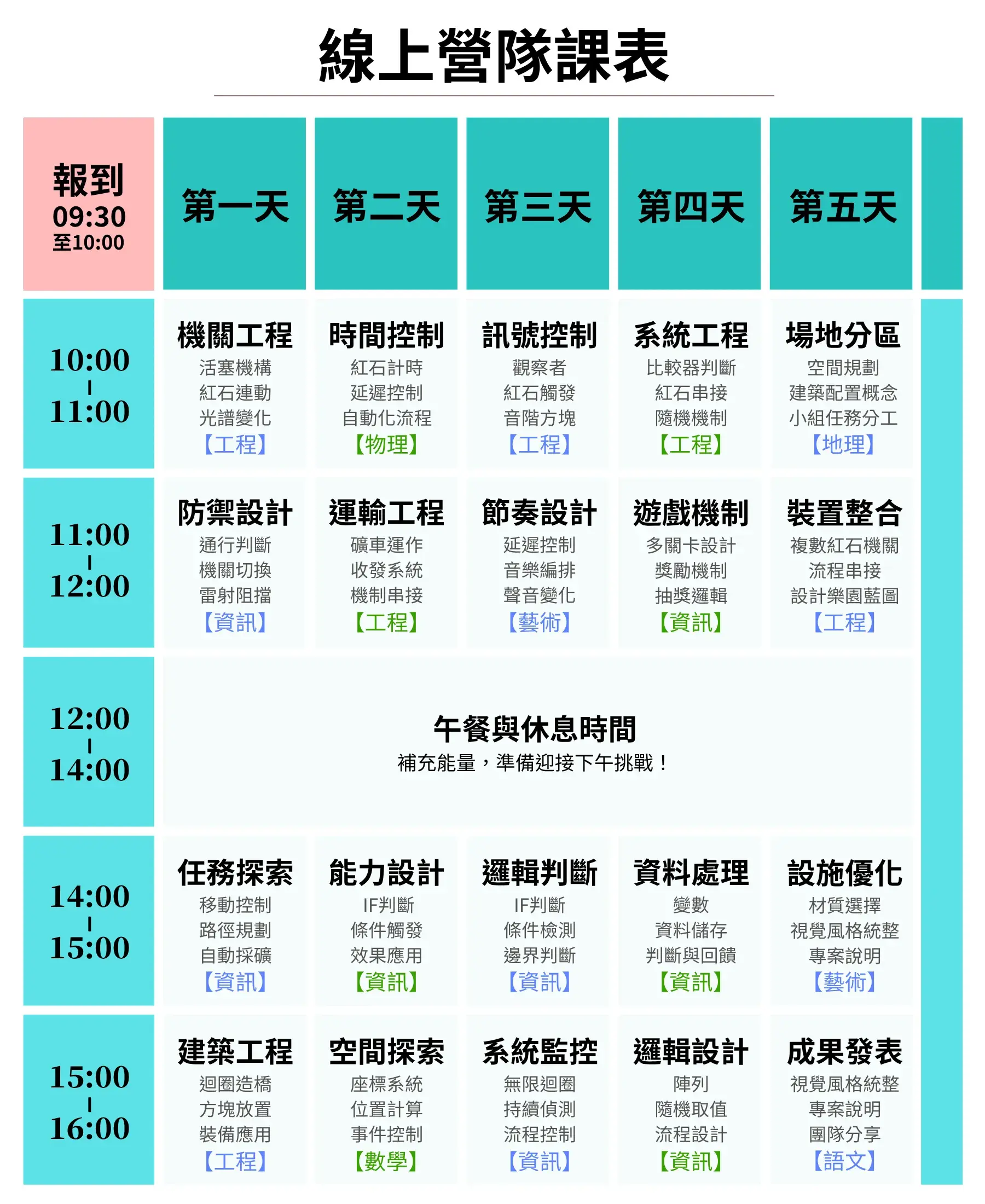 線上營隊課表

| 報到 09:30 至10:00 | 第一天 | 第二天 | 第三天 | 第四天 | 第五天 |
|---|---|---|---|---|---|
| 10:00 \| 11:00 | 機關工程 活塞機構 紅石連動 光譜變化 【工程】 | 時間控制 紅石計時 延遲控制 自動化流程 【物理】 | 訊號控制 觀察者 紅石觸發 音階方塊 【工程】 | 系統工程 比較器判斷 紅石串接 隨機機制 【工程】 | 場地分區 空間規劃 建築配置概念 小組任務分工 【地理】 |
| 11:00 \| 12:00 | 防禦設計 通行判斷 機關切換 雷射阻擋 【資訊】 | 運輸工程 礦車運作 收發系統 機制串接 【工程】 | 節奏設計 延遲控制 音樂編排 聲音變化 【藝術】 | 遊戲機制 多關卡設計 獎勵機制 抽獎邏輯 【資訊】 | 裝置整合 複數紅石機關 流程串接 設計樂園藍圖 【工程】 |
| 12:00 \| 14:00 | 午餐與休息時間 補充能量，準備迎接下午挑戰！ | | | | |
| 14:00 \| 15:00 | 任務探索 移動控制 路徑規劃 自動採礦 【資訊】 | 能力設計 IF判斷 條件觸發 效果應用 【資訊】 | 邏輯判斷 IF判斷 條件檢測 邊界判斷 【資訊】 | 資料處理 變數 資料儲存 判斷與回饋 【資訊】 | 設施優化 材質選擇 視覺風格統整 專案說明 【藝術】 |
| 15:00 \| 16:00 | 建築工程 迴圈造橋 方塊放置 裝備應用 【工程】 | 空間探索 座標系統 位置計算 事件控制 【數學】 | 系統監控 無限迴圈 持續偵測 流程控制 【資訊】 | 邏輯設計 陣列 隨機取值 流程設計 【資訊】 | 成果發表 視覺風格統整 專案說明 團隊分享 【語文】 |